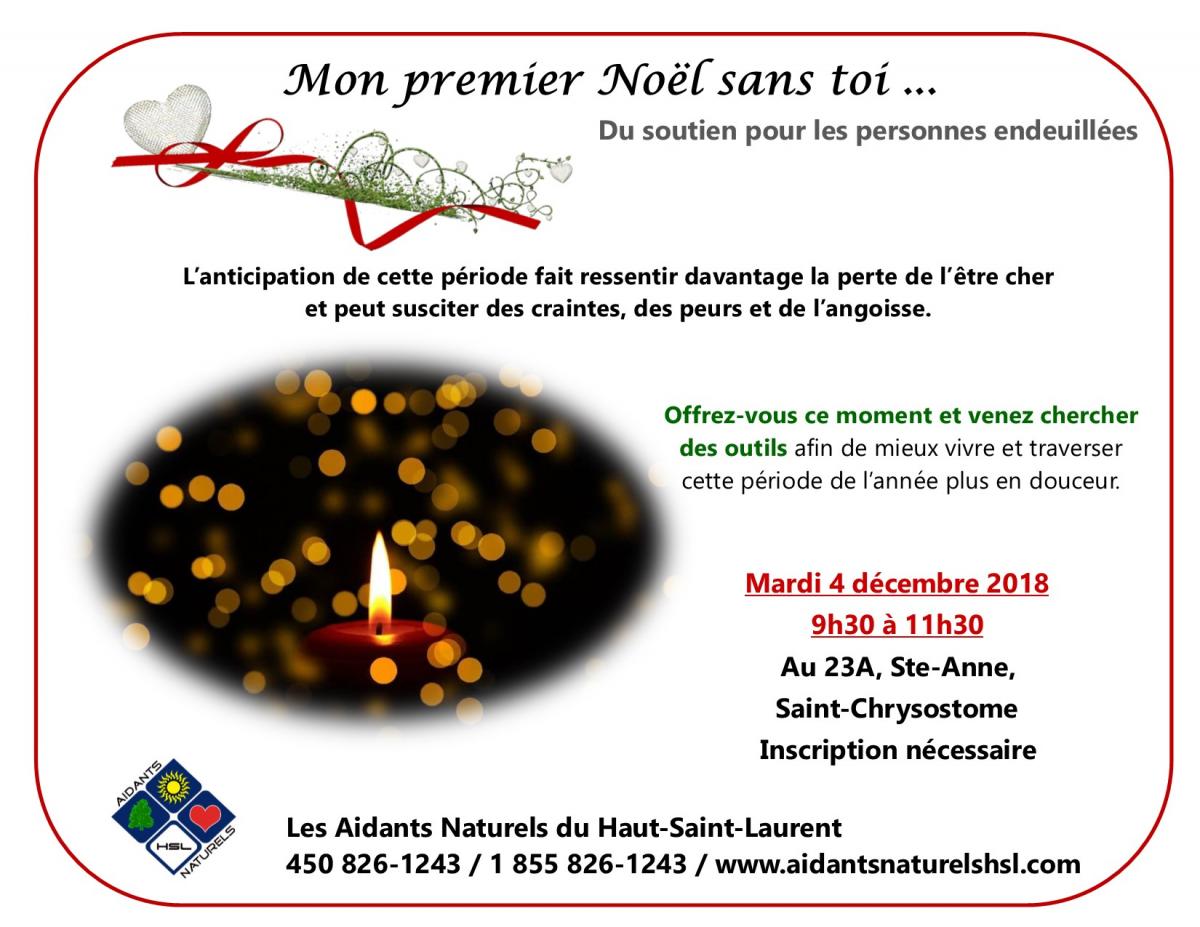 Mon premier Noël sans toi ...

Du soutien pour les personnes endeuillées

L'anticipation de cette période fait ressentir davantage la perte de l'être cher et peut susciter des craintes, des peurs et de l'angoisse.

Offrez-vous ce moment et venez chercher des outils afin de mieux vivre et traverser cette période de l'année plus en douceur.

Mardi 4 décembre 2018
9h30 à 11h30
Au 23A, Ste-Anne,
Saint-Chrysostome
Inscription nécessaire

AIDANTS HSL NATURELS

Les Aidants Naturels du Haut-Saint-Laurent
450 826-1243 / 1 855 826-1243 / www.aidantsnaturelshsl.com